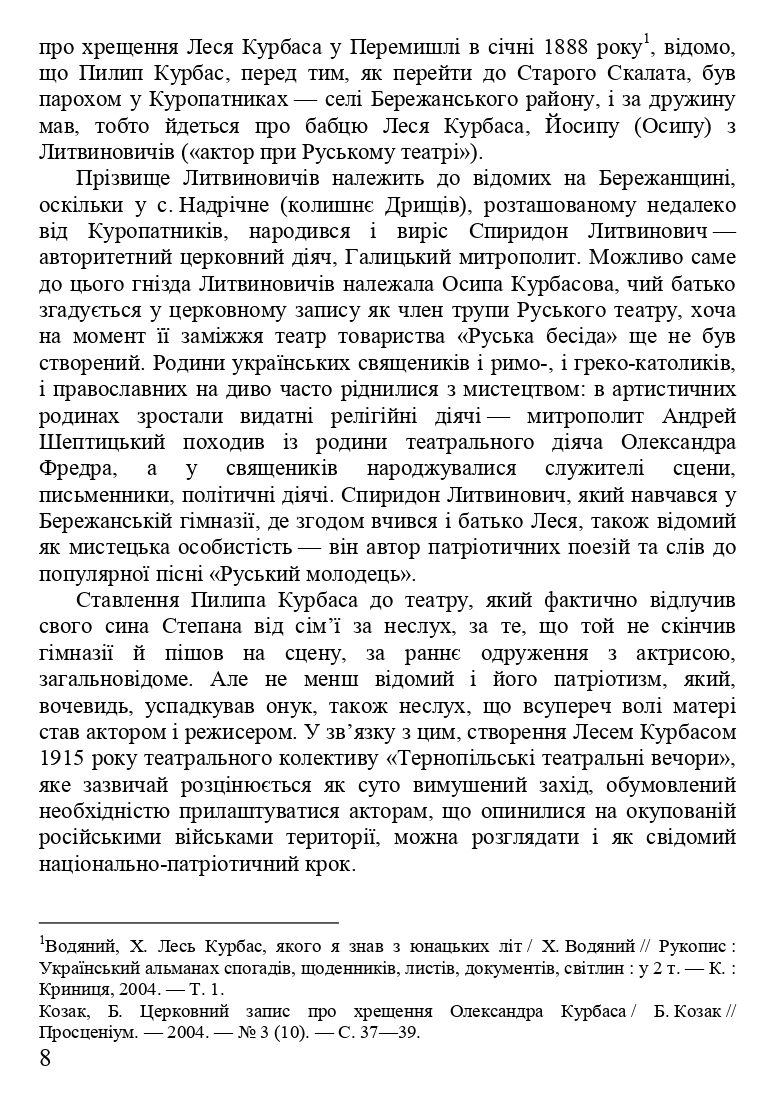 про хрещення Леся Курбаса у Перемишлі в січні 1888 року$^1$, відомо, що Пилип Курбас, перед тим, як перейти до Старого Скалата, був парохом у Куропатниках — селі Бережанського району, і за дружину мав, тобто йдеться про бабцю Леся Курбаса, Йосипу (Осипу) з Литвиновичів («актор при Руському театрі»).

Прізвище Литвиновичів належить до відомих на Бережанщині, оскільки у с. Надрічне (колишнє Дрищів), розташованому недалеко від Куропатників, народився і виріс Спиридон Литвинович — авторитетний церковний діяч, Галицький митрополит. Можливо саме до цього гнізда Литвиновичів належала Осипа Курбасова, чий батько згадується у церковному запису як член трупи Руського театру, хоча на момент її заміжжя театр товариства «Руська бесіда» ще не був створений. Родини українських священиків і римо-, і греко-католиків, і православних на диво часто ріднилися з мистецтвом: в артистичних родинах зростали видатні релігійні діячі — митрополит Андрей Шептицький походив із родини театрального діяча Олександра Фредра, а у священиків народжувалися служителі сцени, письменники, політичні діячі. Спиридон Литвинович, який навчався у Бережанській гімназії, де згодом вчився і батько Леся, також відомий як мистецька особистість — він автор патріотичних поезій та слів до популярної пісні «Руський молодець».

Ставлення Пилипа Курбаса до театру, який фактично відлучив свого сина Степана від сім'ї за неслух, за те, що той не скінчив гімназії й пішов на сцену, за раннє одруження з актрисою, загальновідоме. Але не менш відомий і його патріотизм, який, вочевидь, успадкував онук, також неслух, що всупереч волі матері став актором і режисером. У зв'язку з цим, створення Лесем Курбасом 1915 року театрального колективу «Тернопільські театральні вечори», яке зазвичай розцінюється як суто вимушений захід, обумовлений необхідністю прилаштуватися акторам, що опинилися на окупованій російськими військами території, можна розглядати і як свідомий національно-патріотичний крок.

$^1$Водяний, Х. Лесь Курбас, якого я знав з юнацьких літ / Х. Водяний // Рукопис : Український альманах спогадів, щоденників, листів, документів, світлин : у 2 т. — К. : Криниця, 2004. — Т. 1.
Козак, Б. Церковний запис про хрещення Олександра Курбаса / Б. Козак // Просценіум. — 2004. — № 3 (10). — С. 37—39.

8